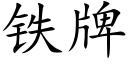 铁牌